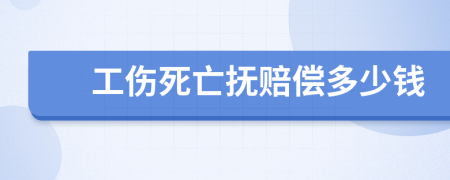 工伤死亡抚赔偿多少钱